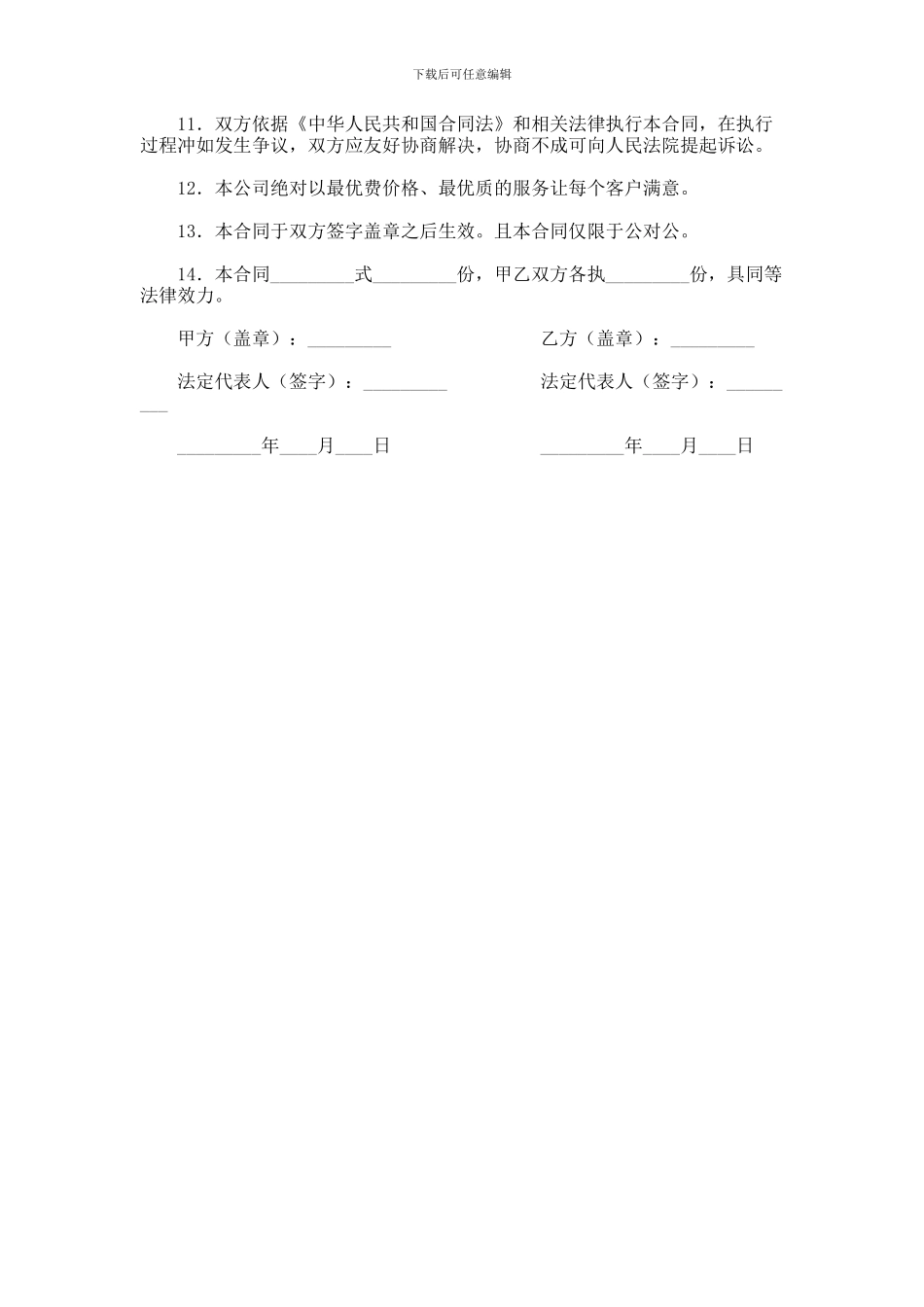 下载后可任意编辑

11．双方依据《中华人民共和国合同法》和相关法律执行本合同，在执行过程冲如发生争议，双方应友好协商解决，协商不成可向人民法院提起诉讼。

12．本公司绝对以最优费价格、最优质的服务让每个客户满意。

13．本合同于双方签字盖章之后生效。且本合同仅限于公对公。

14．本合同_________式_________份，甲乙双方各执_________份，具同等法律效力。

甲方（盖章）：_________

乙方（盖章）：_________

法定代表人（签字）：_________

法定代表人（签字）：_________

_________年____月____日

_________年____月____日